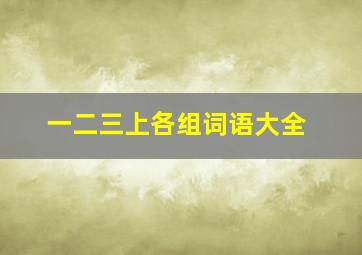 一二三上各组词语大全